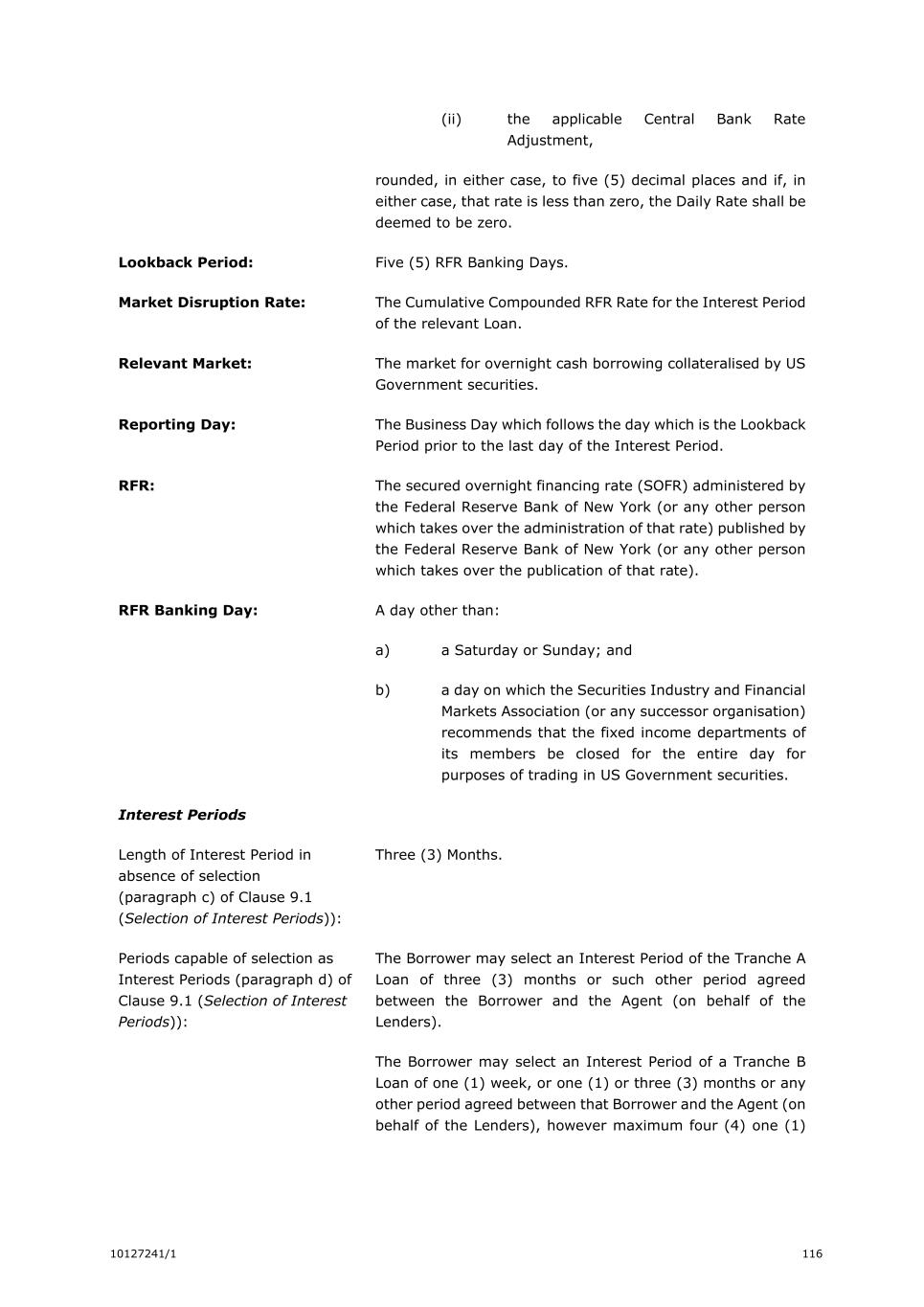 (ii) the applicable Central Bank Rate Adjustment,

rounded, in either case, to five (5) decimal places and if, in either case, that rate is less than zero, the Daily Rate shall be deemed to be zero.

**Lookback Period:** Five (5) RFR Banking Days.

**Market Disruption Rate:** The Cumulative Compounded RFR Rate for the Interest Period of the relevant Loan.

**Relevant Market:** The market for overnight cash borrowing collateralised by US Government securities.

**Reporting Day:** The Business Day which follows the day which is the Lookback Period prior to the last day of the Interest Period.

**RFR:** The secured overnight financing rate (SOFR) administered by the Federal Reserve Bank of New York (or any other person which takes over the administration of that rate) published by the Federal Reserve Bank of New York (or any other person which takes over the publication of that rate).

**RFR Banking Day:** A day other than:

a) a Saturday or Sunday; and

b) a day on which the Securities Industry and Financial Markets Association (or any successor organisation) recommends that the fixed income departments of its members be closed for the entire day for purposes of trading in US Government securities.

***Interest Periods***

Length of Interest Period in absence of selection (paragraph c) of Clause 9.1 (*Selection of Interest Periods*)): Three (3) Months.

Periods capable of selection as Interest Periods (paragraph d) of Clause 9.1 (*Selection of Interest Periods*)): The Borrower may select an Interest Period of the Tranche A Loan of three (3) months or such other period agreed between the Borrower and the Agent (on behalf of the Lenders).

The Borrower may select an Interest Period of a Tranche B Loan of one (1) week, or one (1) or three (3) months or any other period agreed between that Borrower and the Agent (on behalf of the Lenders), however maximum four (4) one (1)

10127241/1

116